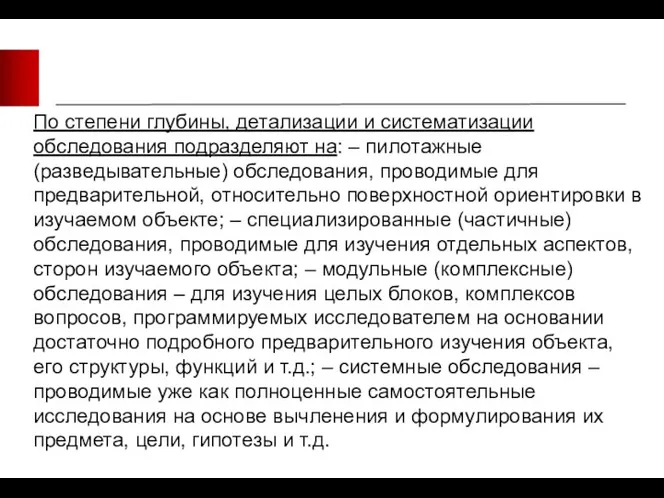 По степени глубины, детализации и систематизации обследования подразделяют на: – пилотажные (разведывательные) обследования, проводимые для предварительной, относительно поверхностной ориентировки в изучаемом объекте; – специализированные (частичные) обследования, проводимые для изучения отдельных аспектов, сторон изучаемого объекта; – модульные (комплексные) обследования – для изучения целых блоков, комплексов вопросов, программируемых исследователем на основании достаточно подробного предварительного изучения объекта, его структуры, функций и т.д.; – системные обследования – проводимые уже как полноценные самостоятельные исследования на основе вычленения и формулирования их предмета, цели, гипотезы и т.д.